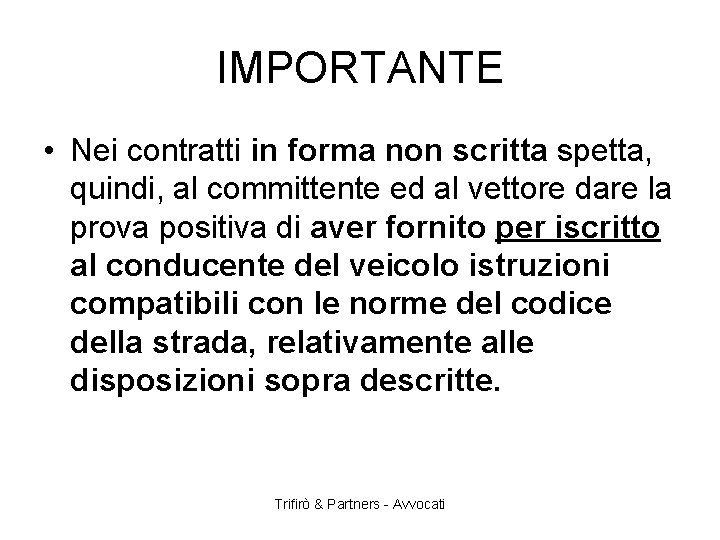 IMPORTANTE

• Nei contratti in forma non scritta spetta, quindi, al committente ed al vettore dare la prova positiva di aver fornito per iscritto al conducente del veicolo istruzioni compatibili con le norme del codice della strada, relativamente alle disposizioni sopra descritte.

Trifirò & Partners - Avvocati